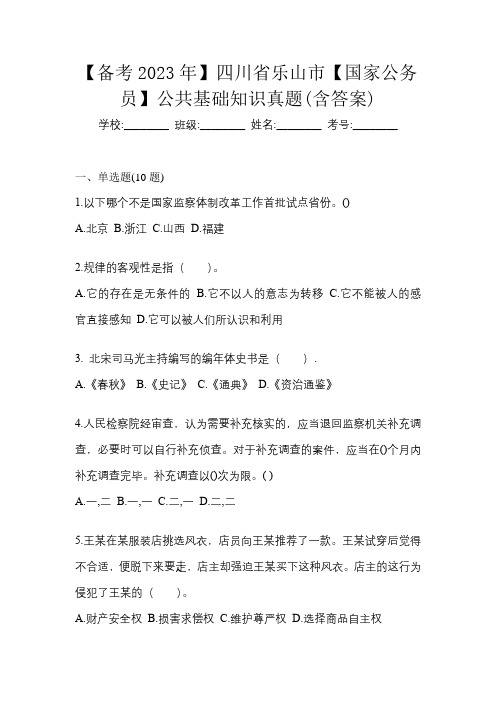 【备考2023年】四川省乐山市【国家公务员】公共基础知识真题(含答案)

学校:________ 班级:________ 姓名:________ 考号:________

一、单选题(10题)

1.以下哪个不是国家监察体制改革工作首批试点省份。()

A.北京 B.浙江 C.山西 D.福建

2.规律的客观性是指（　　）。

A.它的存在是无条件的 B.它不以人的意志为转移 C.它不能被人的感官直接感知 D.它可以被人们所认识和利用

3. 北宋司马光主持编写的编年体史书是（　　）.

A.《春秋》 B.《史记》 C.《通典》 D.《资治通鉴》

4.人民检察院经审查，认为需要补充核实的，应当退回监察机关补充调查，必要时可以自行补充侦查。对于补充调查的案件，应当在()个月内补充调查完毕。补充调查以()次为限。()

A.一,二 B.一,一 C.二,一 D.二,二

5.王某在某服装店挑选风衣，店员向王某推荐了一款。王某试穿后觉得不合适，便脱下来要走，店主却强迫王某买下这种风衣。店主的这行为侵犯了王某的（　　）。

A.财产安全权 B.损害求偿权 C.维护尊严权 D.选择商品自主权